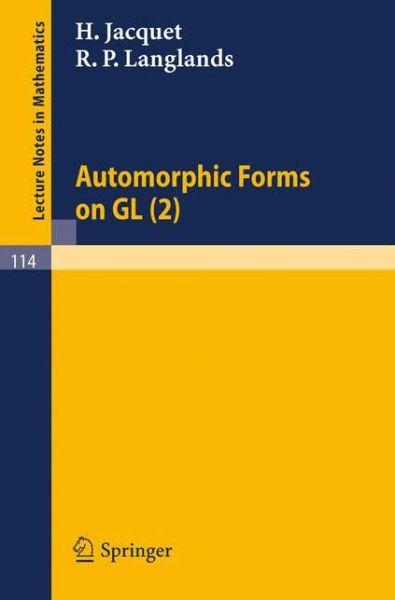 Lecture Notes in Mathematics

H. Jacquet
R. P. Langlands

Automorphic Forms on GL (2)

114

Springer